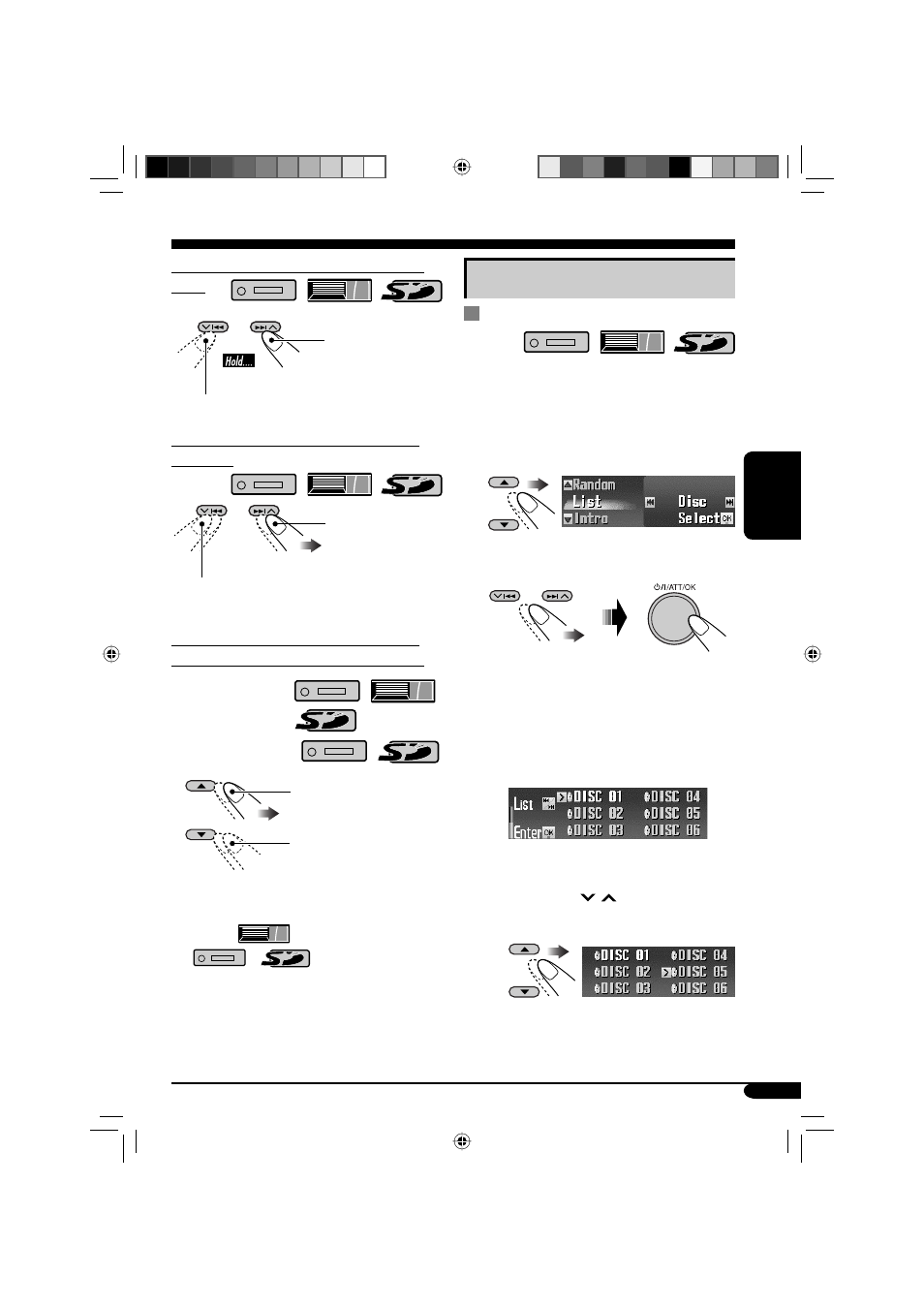 Hold....

Random
List
Intro
Disc
Select
OK

⏻/I/ATT/OK

List
Enter
OK
DISC 01
DISC 02
DISC 03
DISC 04
DISC 05
DISC 06

DISC 01
DISC 02
DISC 03
DISC 04
DISC 05
DISC 06